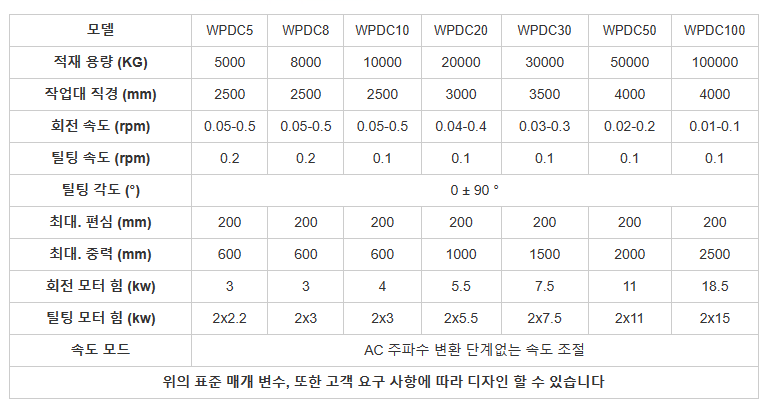 | 모델 | WPDC5 | WPDC8 | WPDC10 | WPDC20 | WPDC30 | WPDC50 | WPDC100 |
|---|---|---|---|---|---|---|---|
| 적재 용량 (KG) | 5000 | 8000 | 10000 | 20000 | 30000 | 50000 | 100000 |
| 작업대 직경 (mm) | 2500 | 2500 | 2500 | 3000 | 3500 | 4000 | 4000 |
| 회전 속도 (rpm) | 0.05-0.5 | 0.05-0.5 | 0.05-0.5 | 0.04-0.4 | 0.03-0.3 | 0.02-0.2 | 0.01-0.1 |
| 틸팅 속도 (rpm) | 0.2 | 0.2 | 0.1 | 0.1 | 0.1 | 0.1 | 0.1 |
| 틸팅 각도 (°) | 0 ± 90 ° | | | | | | |
| 최대. 편심 (mm) | 200 | 200 | 200 | 200 | 200 | 200 | 200 |
| 최대. 중력 (mm) | 600 | 600 | 600 | 1000 | 1500 | 2000 | 2500 |
| 회전 모터 힘 (kw) | 3 | 3 | 4 | 5.5 | 7.5 | 11 | 18.5 |
| 틸팅 모터 힘 (kw) | 2x2.2 | 2x3 | 2x3 | 2x5.5 | 2x7.5 | 2x11 | 2x15 |
| 속도 모드 | AC 주파수 변환 단계없는 속도 조절 | | | | | | |
| 위의 표준 매개 변수, 또한 고객 요구 사항에 따라 디자인 할 수 있습니다 | | | | | | | |